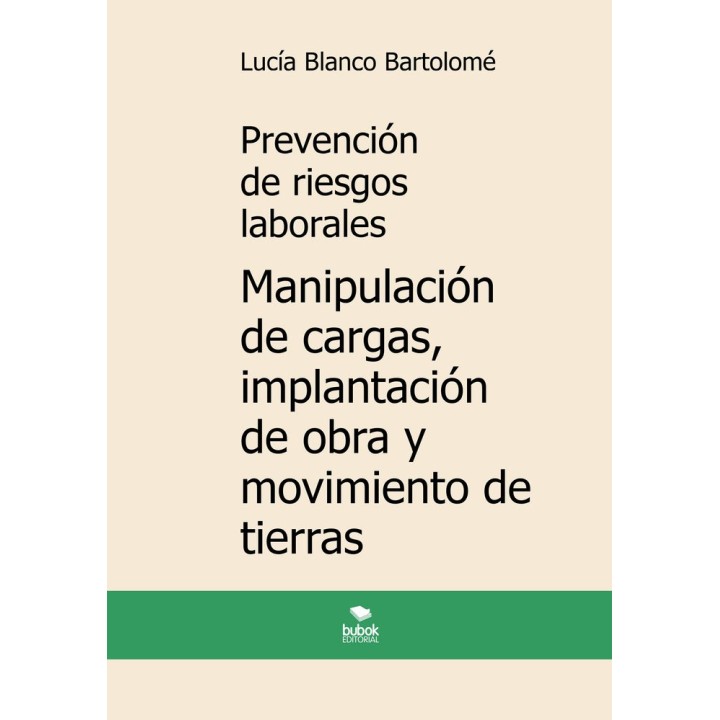 Lucía Blanco Bartolomé

Prevención de riesgos laborales

Manipulación de cargas, implantación de obra y movimiento de tierras

bubok
EDITORIAL